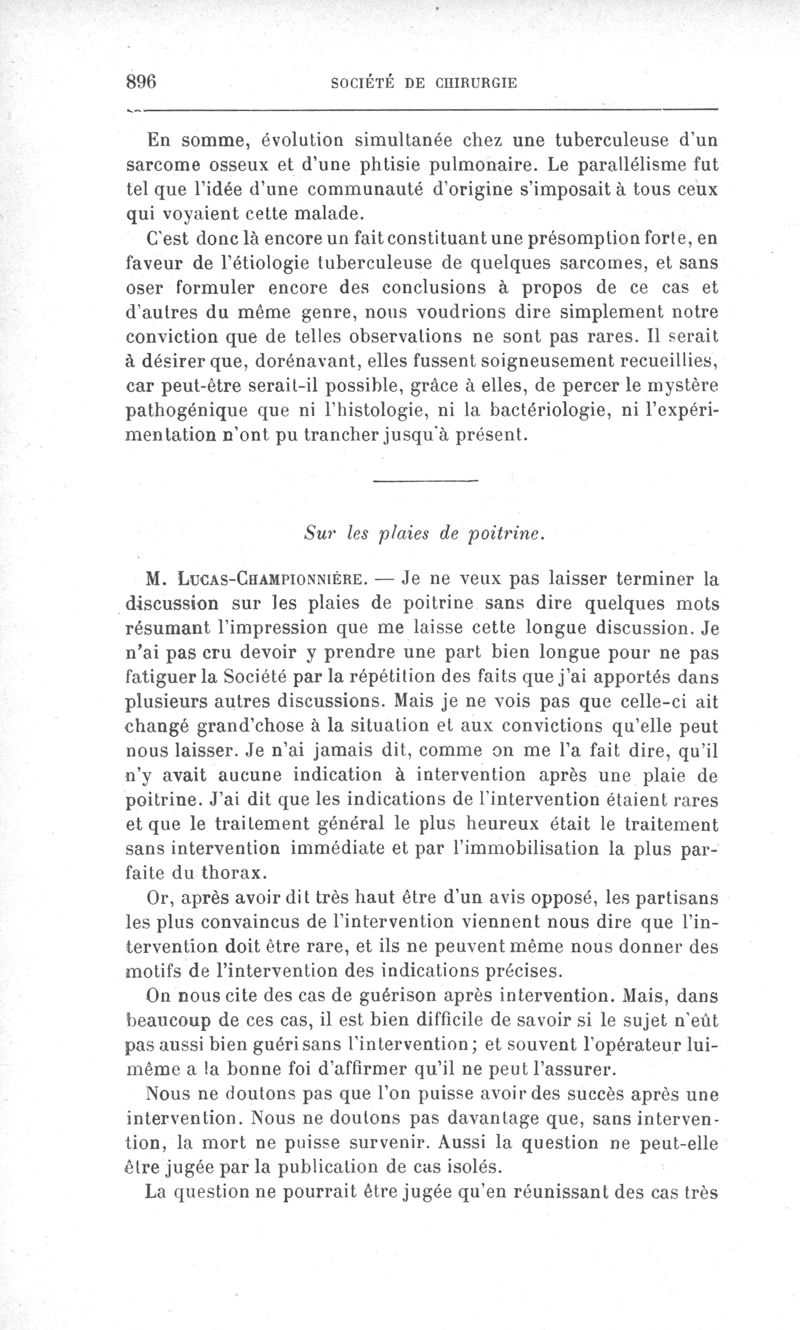 896 SOCIÉTÉ DE CHIRURGIE

En somme, évolution simultanée chez une tuberculeuse d'un sarcome osseux et d'une phtisie pulmonaire. Le parallélisme fut tel que l'idée d'une communauté d'origine s'imposait à tous ceux qui voyaient cette malade.

C'est donc là encore un fait constituant une présomption forte, en faveur de l'étiologie tuberculeuse de quelques sarcomes, et sans oser formuler encore des conclusions à propos de ce cas et d'autres du même genre, nous voudrions dire simplement notre conviction que de telles observations ne sont pas rares. Il serait à désirer que, dorénavant, elles fussent soigneusement recueillies, car peut-être serait-il possible, grâce à elles, de percer le mystère pathogénique que ni l'histologie, ni la bactériologie, ni l'expérimentation n'ont pu trancher jusqu'à présent.

Sur les plaies de poitrine.

M. Lucas-Championnière. — Je ne veux pas laisser terminer la discussion sur les plaies de poitrine sans dire quelques mots résumant l'impression que me laisse cette longue discussion. Je n'ai pas cru devoir y prendre une part bien longue pour ne pas fatiguer la Société par la répétition des faits que j'ai apportés dans plusieurs autres discussions. Mais je ne vois pas que celle-ci ait changé grand'chose à la situation et aux convictions qu'elle peut nous laisser. Je n'ai jamais dit, comme on me l'a fait dire, qu'il n'y avait aucune indication à intervention après une plaie de poitrine. J'ai dit que les indications de l'intervention étaient rares et que le traitement général le plus heureux était le traitement sans intervention immédiate et par l'immobilisation la plus parfaite du thorax.

Or, après avoir dit très haut être d'un avis opposé, les partisans les plus convaincus de l'intervention viennent nous dire que l'intervention doit être rare, et ils ne peuvent même nous donner des motifs de l'intervention des indications précises.

On nous cite des cas de guérison après intervention. Mais, dans beaucoup de ces cas, il est bien difficile de savoir si le sujet n'eût pas aussi bien guéri sans l'intervention; et souvent l'opérateur lui-même a la bonne foi d'affirmer qu'il ne peut l'assurer.

Nous ne doutons pas que l'on puisse avoir des succès après une intervention. Nous ne doutons pas davantage que, sans intervention, la mort ne puisse survenir. Aussi la question ne peut-elle être jugée par la publication de cas isolés.

La question ne pourrait être jugée qu'en réunissant des cas très